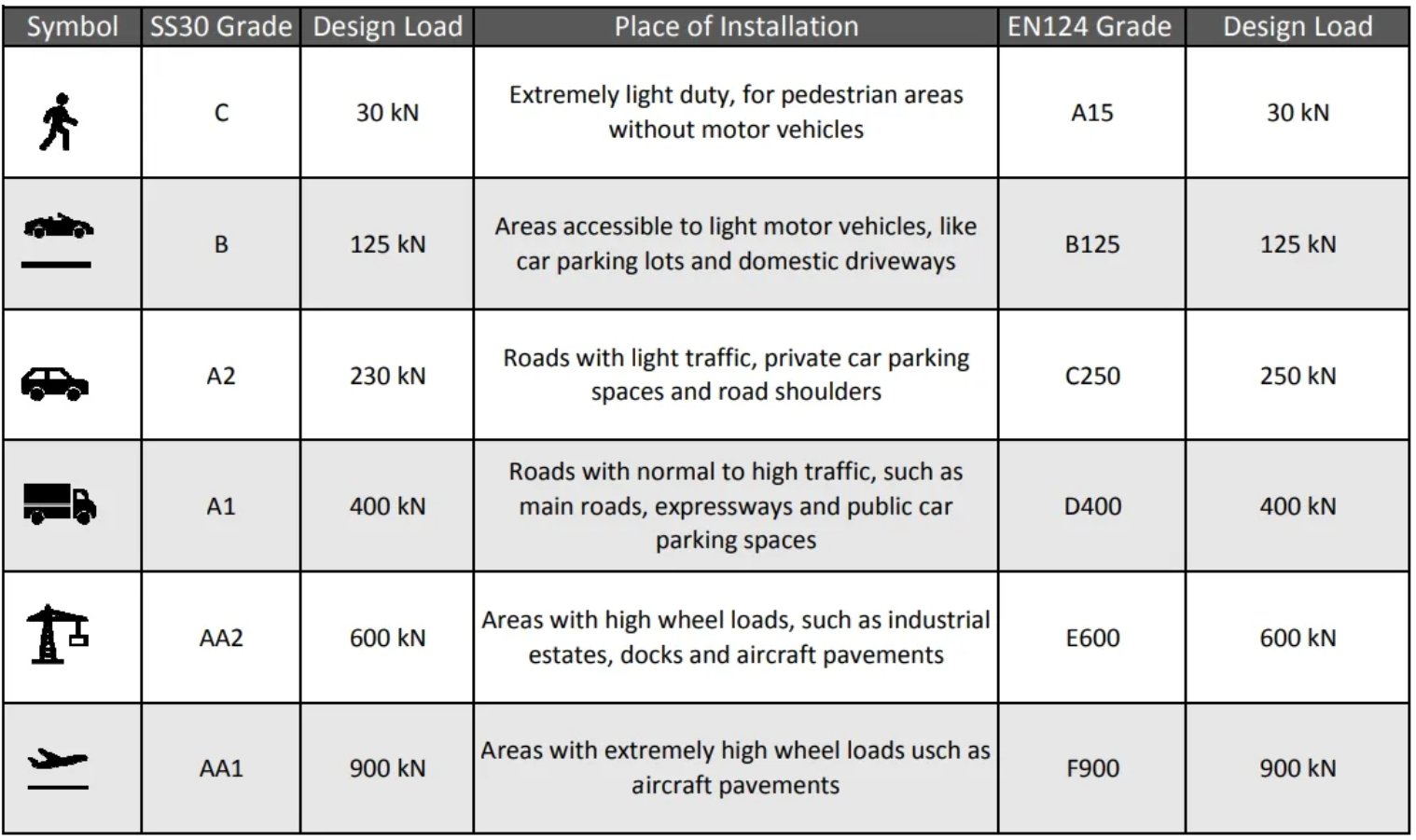 | Symbol | SS30 Grade | Design Load | Place of Installation | EN124 Grade | Design Load |
|---|---|---|---|---|---|
| | C | 30 kN | Extremely light duty, for pedestrian areas without motor vehicles | A15 | 30 kN |
| | B | 125 kN | Areas accessible to light motor vehicles, like car parking lots and domestic driveways | B125 | 125 kN |
| | A2 | 230 kN | Roads with light traffic, private car parking spaces and road shoulders | C250 | 250 kN |
| | A1 | 400 kN | Roads with normal to high traffic, such as main roads, expressways and public car parking spaces | D400 | 400 kN |
| | AA2 | 600 kN | Areas with high wheel loads, such as industrial estates, docks and aircraft pavements | E600 | 600 kN |
| | AA1 | 900 kN | Areas with extremely high wheel loads usch as aircraft pavements | F900 | 900 kN |